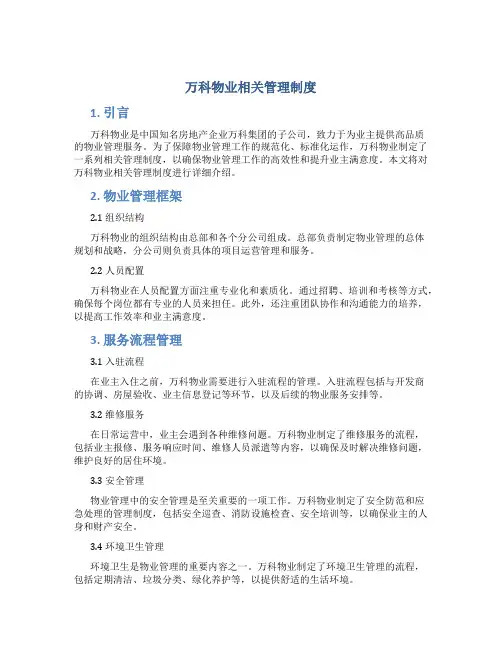 万科物业相关管理制度

1. 引言

万科物业是中国知名房地产企业万科集团的子公司，致力于为业主提供高品质的物业管理服务。为了保障物业管理工作的规范化、标准化运作，万科物业制定了一系列相关管理制度，以确保物业管理工作的高效性和提升业主满意度。本文将对万科物业相关管理制度进行详细介绍。

2. 物业管理框架

2.1 组织结构

万科物业的组织结构由总部和各个分公司组成。总部负责制定物业管理的总体规划和战略，分公司则负责具体的项目运营管理和服务。

2.2 人员配置

万科物业在人员配置方面注重专业化和素质化。通过招聘、培训和考核等方式，确保每个岗位都有专业的人员来担任。此外，还注重团队协作和沟通能力的培养，以提高工作效率和业主满意度。

3. 服务流程管理

3.1 入驻流程

在业主入住之前，万科物业需要进行入驻流程的管理。入驻流程包括与开发商的协调、房屋验收、业主信息登记等环节，以及后续的物业服务安排等。

3.2 维修服务

在日常运营中，业主会遇到各种维修问题。万科物业制定了维修服务的流程，包括业主报修、服务响应时间、维修人员派遣等内容，以确保及时解决维修问题，维护良好的居住环境。

3.3 安全管理

物业管理中的安全管理是至关重要的一项工作。万科物业制定了安全防范和应急处理的管理制度，包括安全巡查、消防设施检查、安全培训等，以确保业主的人身和财产安全。

3.4 环境卫生管理

环境卫生是物业管理的重要内容之一。万科物业制定了环境卫生管理的流程，包括定期清洁、垃圾分类、绿化养护等，以提供舒适的生活环境。